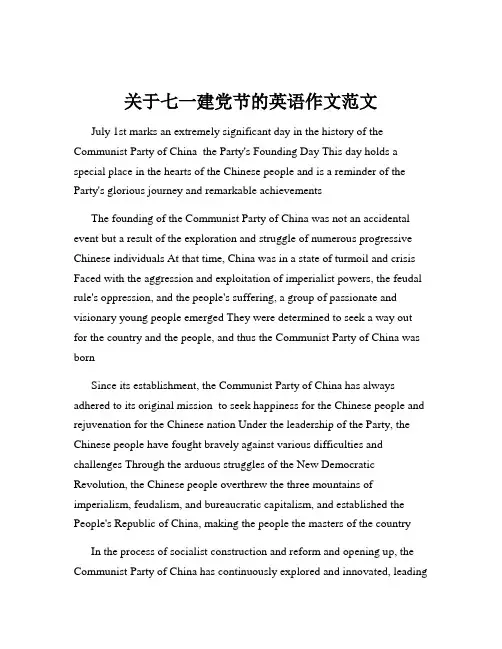 关于七一建党节的英语作文范文

July 1st marks an extremely significant day in the history of the Communist Party of China the Party's Founding Day This day holds a special place in the hearts of the Chinese people and is a reminder of the Party's glorious journey and remarkable achievements

The founding of the Communist Party of China was not an accidental event but a result of the exploration and struggle of numerous progressive Chinese individuals At that time, China was in a state of turmoil and crisis Faced with the aggression and exploitation of imperialist powers, the feudal rule's oppression, and the people's suffering, a group of passionate and visionary young people emerged They were determined to seek a way out for the country and the people, and thus the Communist Party of China was born

Since its establishment, the Communist Party of China has always adhered to its original mission to seek happiness for the Chinese people and rejuvenation for the Chinese nation Under the leadership of the Party, the Chinese people have fought bravely against various difficulties and challenges Through the arduous struggles of the New Democratic Revolution, the Chinese people overthrew the three mountains of imperialism, feudalism, and bureaucratic capitalism, and established the People's Republic of China, making the people the masters of the country

In the process of socialist construction and reform and opening up, the Communist Party of China has continuously explored and innovated, leading